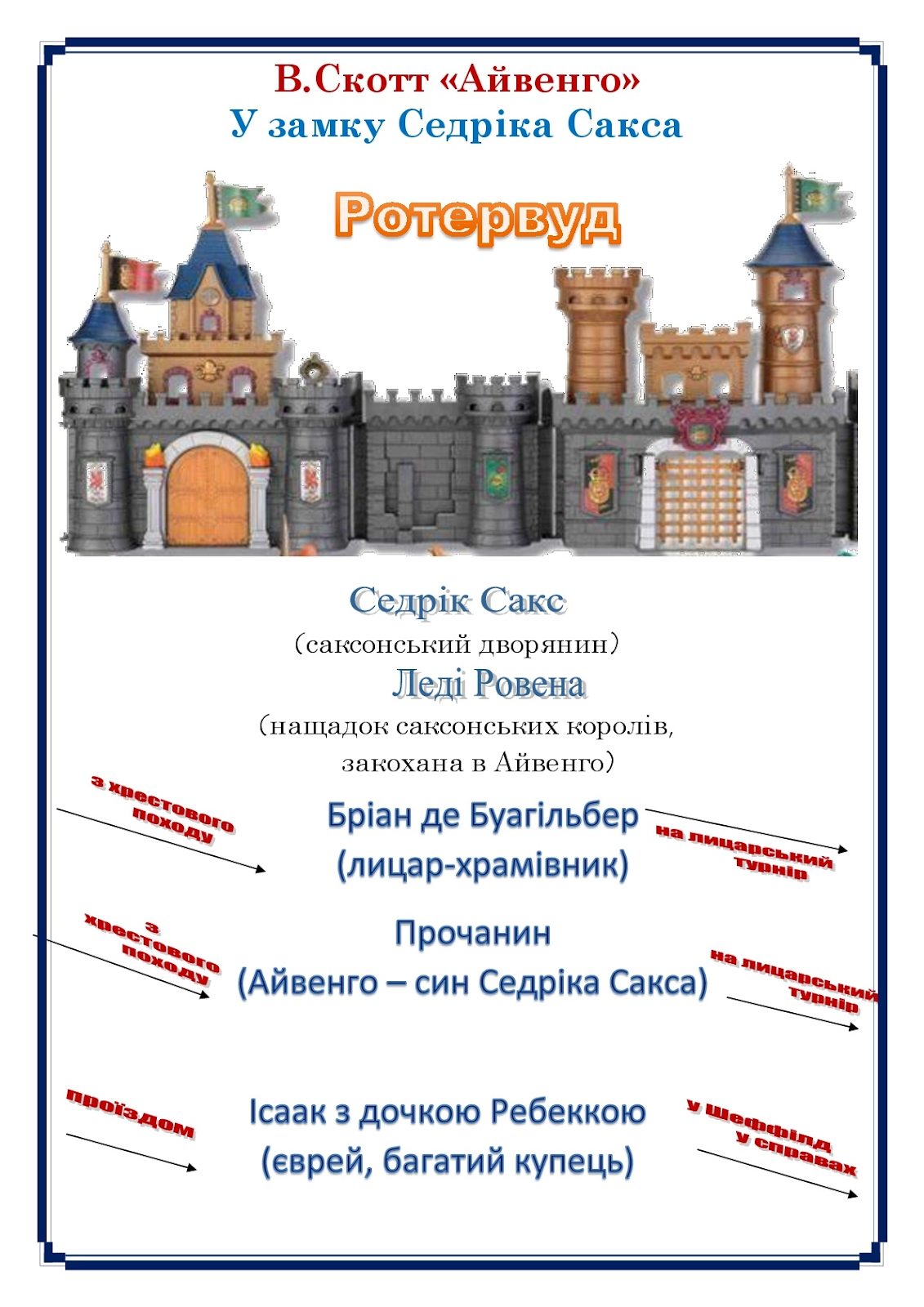 В.Скотт «Айвенго»
У замку Седріка Сакса

Ротервуд

Седрік Сакс
(саксонський дворянин)

Леді Ровена
(нащадок саксонських королів, закохана в Айвенго)

з хрестового походу

Бріан де Буагільбер
(лицар-храмівник)

на лицарський турнір

з хрестового походу

Прочанин
(Айвенго – син Седріка Сакса)

на лицарський турнір

проїздом

Ісаак з дочкою Ребеккою
(єврей, багатий купець)

у Шеффілд у справах